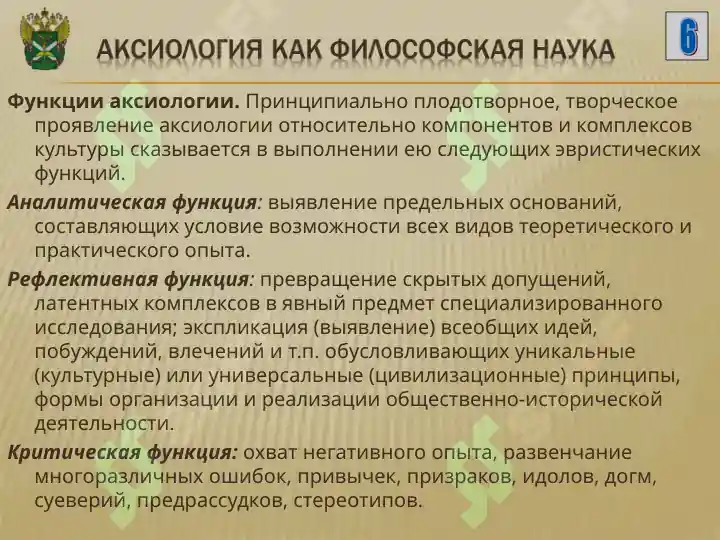 АКСИОЛОГИЯ КАК ФИЛОСОФСКАЯ НАУКА

6

Функции аксиологии. Принципиально плодотворное, творческое проявление аксиологии относительно компонентов и комплексов культуры сказывается в выполнении ею следующих эвристических функций.

Аналитическая функция: выявление предельных оснований, составляющих условие возможности всех видов теоретического и практического опыта.

Рефлективная функция: превращение скрытых допущений, латентных комплексов в явный предмет специализированного исследования; экспликация (выявление) всеобщих идей, побуждений, влечений и т.п. обусловливающих уникальные (культурные) или универсальные (цивилизационные) принципы, формы организации и реализации общественно-исторической деятельности.

Критическая функция: охват негативного опыта, развенчание многоразличных ошибок, привычек, призраков, идолов, догм, суеверий, предрассудков, стереотипов.